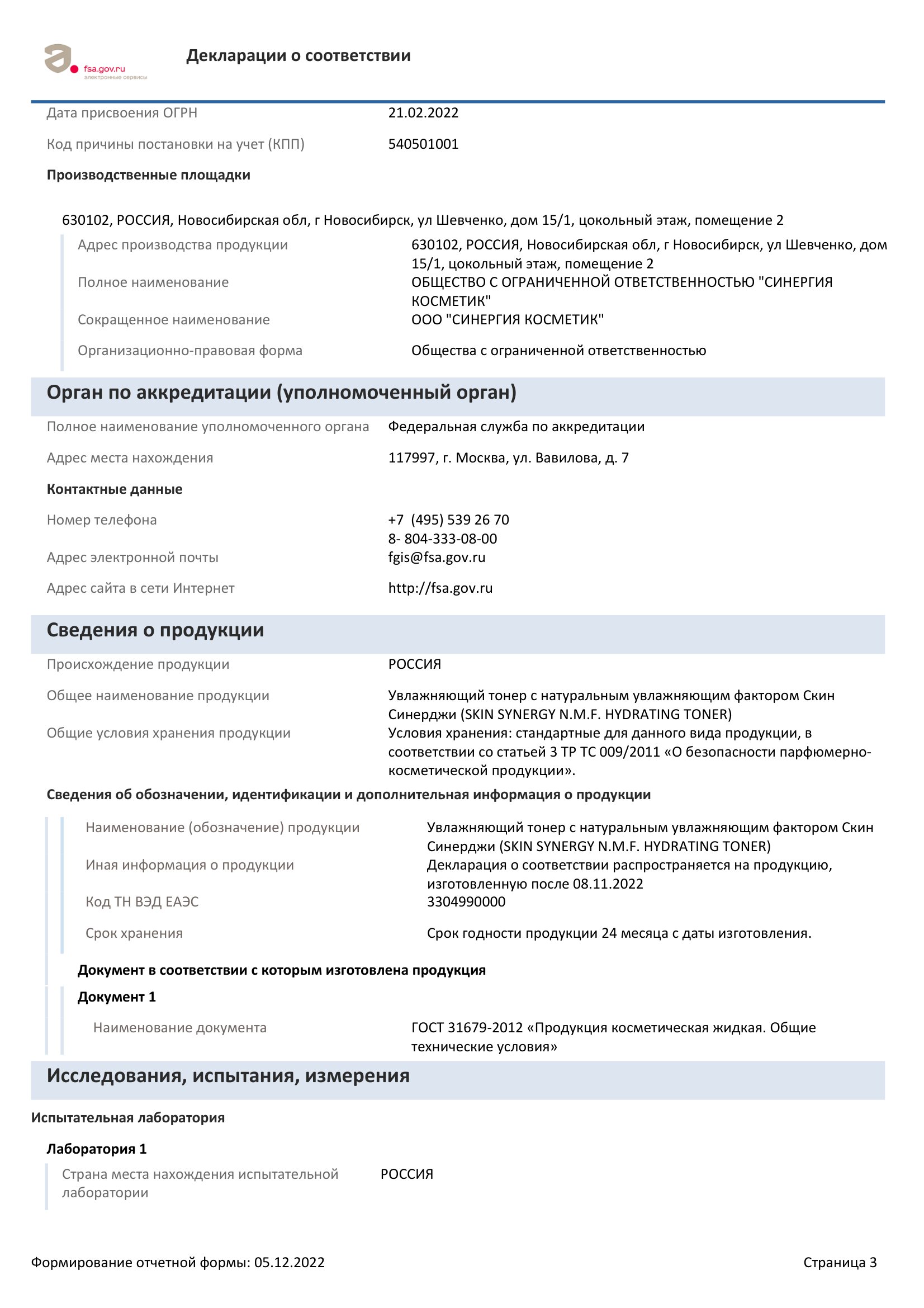 fsa.gov.ru
электронные сервисы

Декларации о соответствии

Дата присвоения ОГРН 21.02.2022

Код причины постановки на учет (КПП) 540501001

Производственные площадки

630102, РОССИЯ, Новосибирская обл, г Новосибирск, ул Шевченко, дом 15/1, цокольный этаж, помещение 2

Адрес производства продукции 630102, РОССИЯ, Новосибирская обл, г Новосибирск, ул Шевченко, дом 15/1, цокольный этаж, помещение 2

Полное наименование ОБЩЕСТВО С ОГРАНИЧЕННОЙ ОТВЕТСТВЕННОСТЬЮ "СИНЕРГИЯ КОСМЕТИК"

Сокращенное наименование ООО "СИНЕРГИЯ КОСМЕТИК"

Организационно-правовая форма Общества с ограниченной ответственностью

Орган по аккредитации (уполномоченный орган)

Полное наименование уполномоченного органа Федеральная служба по аккредитации

Адрес места нахождения 117997, г. Москва, ул. Вавилова, д. 7

Контактные данные

Номер телефона +7 (495) 539 26 70
8- 804-333-08-00

Адрес электронной почты fgis@fsa.gov.ru

Адрес сайта в сети Интернет http://fsa.gov.ru

Сведения о продукции

Происхождение продукции РОССИЯ

Общее наименование продукции Увлажняющий тонер с натуральным увлажняющим фактором Скин Синерджи (SKIN SYNERGY N.M.F. HYDRATING TONER)

Общие условия хранения продукции Условия хранения: стандартные для данного вида продукции, в соответствии со статьей 3 ТР ТС 009/2011 «О безопасности парфюмерно-косметической продукции».

Сведения об обозначении, идентификации и дополнительная информация о продукции

Наименование (обозначение) продукции Увлажняющий тонер с натуральным увлажняющим фактором Скин Синерджи (SKIN SYNERGY N.M.F. HYDRATING TONER)

Иная информация о продукции Декларация о соответствии распространяется на продукцию, изготовленную после 08.11.2022

Код ТН ВЭД ЕАЭС 3304990000

Срок хранения Срок годности продукции 24 месяца с даты изготовления.

Документ в соответствии с которым изготовлена продукция

Документ 1

Наименование документа ГОСТ 31679-2012 «Продукция косметическая жидкая. Общие технические условия»

Исследования, испытания, измерения

Испытательная лаборатория

Лаборатория 1

Страна места нахождения испытательной лаборатории РОССИЯ

Формирование отчетной формы: 05.12.2022

Страница 3